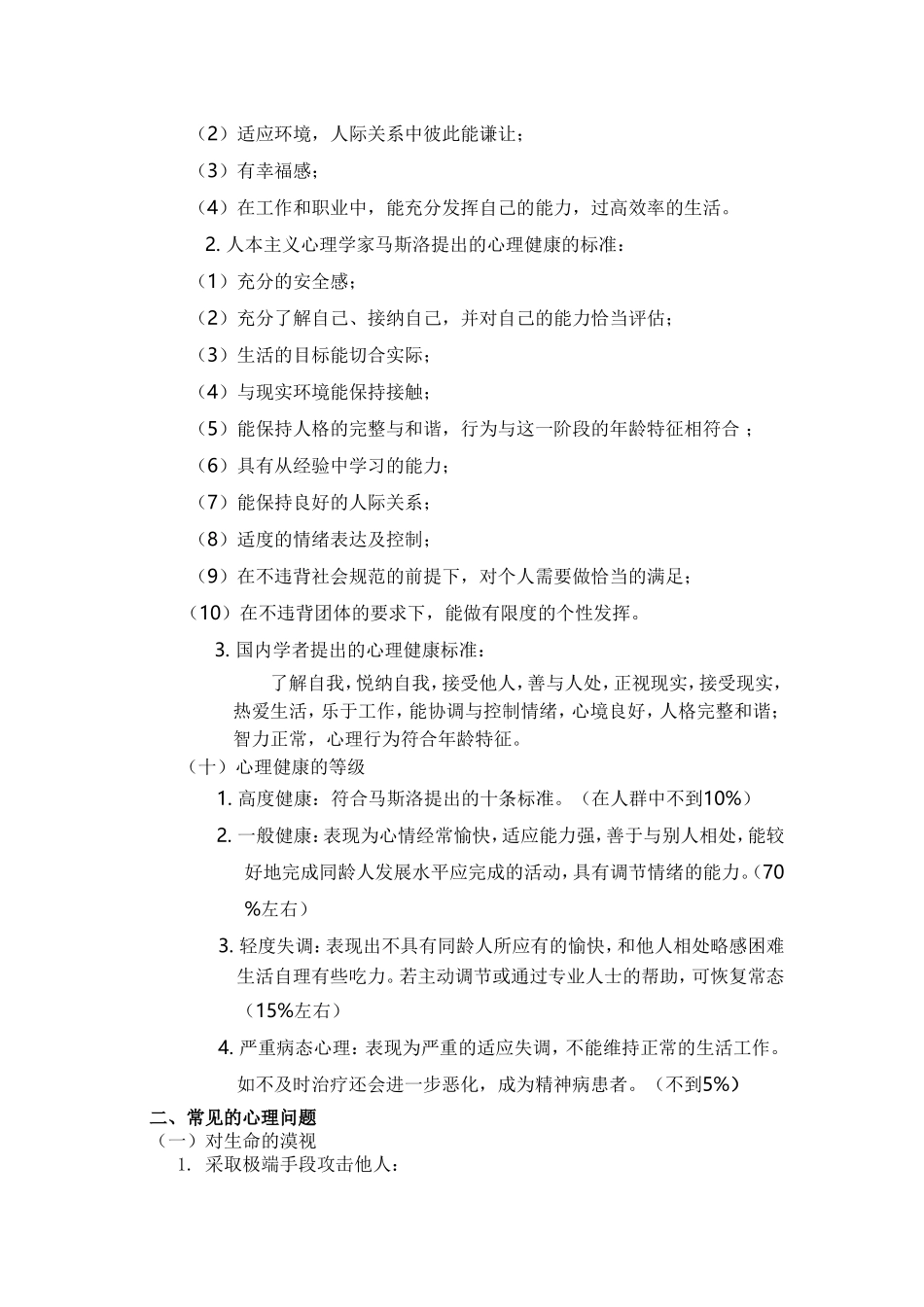 （2）适应环境，人际关系中彼此能谦让；

（3）有幸福感；

（4）在工作和职业中，能充分发挥自己的能力，过高效率的生活。

2.人本主义心理学家马斯洛提出的心理健康的标准：

（1）充分的安全感；

（2）充分了解自己、接纳自己，并对自己的能力恰当评估；

（3）生活的目标能切合实际；

（4）与现实环境能保持接触；

（5）能保持人格的完整与和谐，行为与这一阶段的年龄特征相符合；

（6）具有从经验中学习的能力；

（7）能保持良好的人际关系；

（8）适度的情绪表达及控制；

（9）在不违背社会规范的前提下，对个人需要做恰当的满足；

（10）在不违背团体的要求下，能做有限度的个性发挥。

3.国内学者提出的心理健康标准：

了解自我，悦纳自我，接受他人，善与人处，正视现实，接受现实，热爱生活，乐于工作，能协调与控制情绪，心境良好，人格完整和谐；智力正常，心理行为符合年龄特征。

（十）心理健康的等级

1.高度健康：符合马斯洛提出的十条标准。（在人群中不到10%）

2.一般健康：表现为心情经常愉快，适应能力强，善于与别人相处，能较好地完成同龄人发展水平应完成的活动，具有调节情绪的能力。（70%左右）

3.轻度失调：表现出不具有同龄人所应有的愉快，和他人相处略感困难生活自理有些吃力。若主动调节或通过专业人士的帮助，可恢复常态（15%左右）

4.严重病态心理：表现为严重的适应失调，不能维持正常的生活工作。如不及时治疗还会进一步恶化，成为精神病患者。（不到5%）

二、常见的心理问题

（一）对生命的漠视

1.采取极端手段攻击他人：